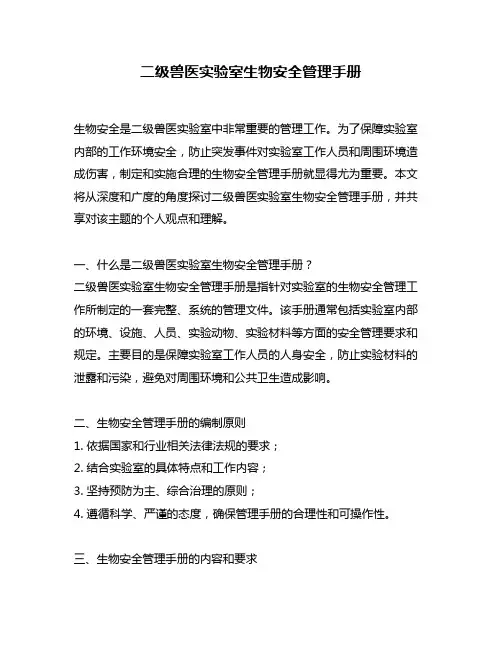 二级兽医实验室生物安全管理手册

生物安全是二级兽医实验室中非常重要的管理工作。为了保障实验室内部的工作环境安全，防止突发事件对实验室工作人员和周围环境造成伤害，制定和实施合理的生物安全管理手册就显得尤为重要。本文将从深度和广度的角度探讨二级兽医实验室生物安全管理手册，并共享对该主题的个人观点和理解。

一、什么是二级兽医实验室生物安全管理手册？
二级兽医实验室生物安全管理手册是指针对实验室的生物安全管理工作所制定的一套完整、系统的管理文件。该手册通常包括实验室内部的环境、设施、人员、实验动物、实验材料等方面的安全管理要求和规定。主要目的是保障实验室工作人员的人身安全，防止实验材料的泄露和污染，避免对周围环境和公共卫生造成影响。

二、生物安全管理手册的编制原则
1. 依据国家和行业相关法律法规的要求；
2. 结合实验室的具体特点和工作内容；
3. 坚持预防为主、综合治理的原则；
4. 遵循科学、严谨的态度，确保管理手册的合理性和可操作性。

三、生物安全管理手册的内容和要求